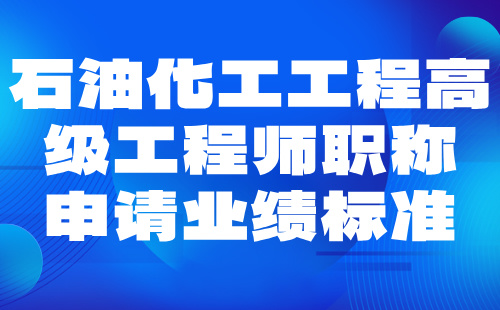 石油化工工程高级工程师职称申请业绩标准